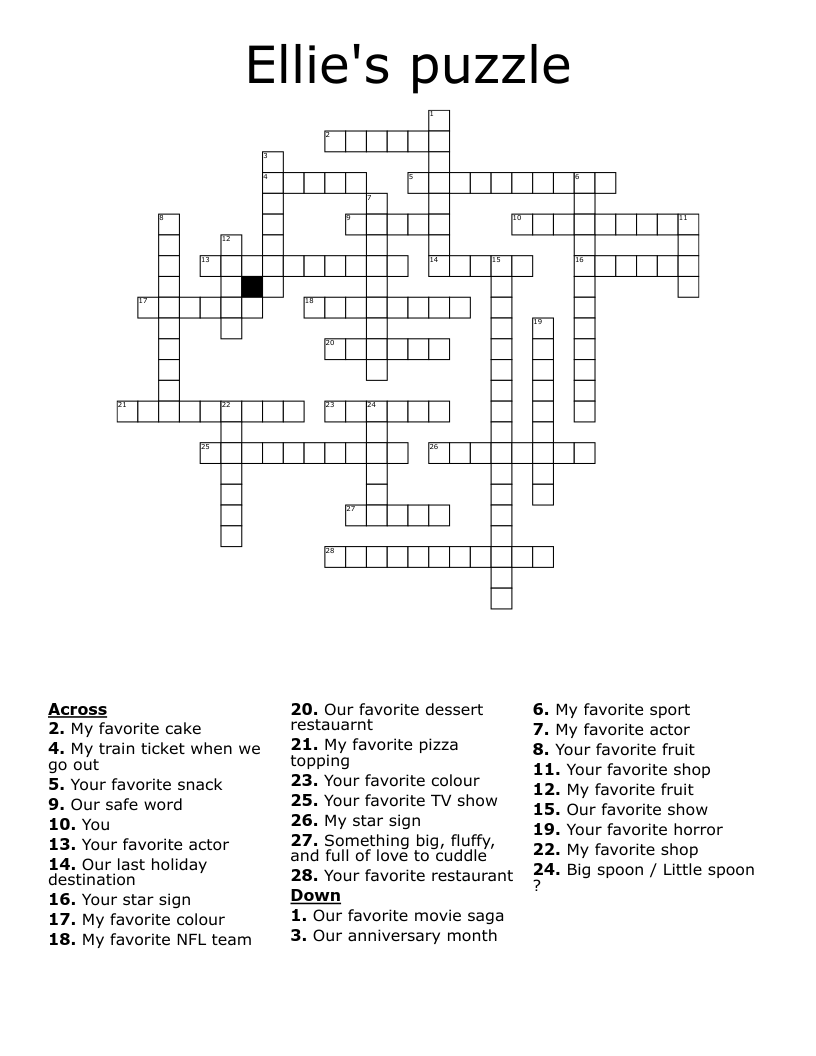 Ellie's puzzle

1
2
3
4
5
6
7
8
9
10
11
12
13
14
15
16
17
18
19
20
21
22
23
24
25
26
27
28

**Across**
**2.** My favorite cake
**4.** My train ticket when we go out
**5.** Your favorite snack
**9.** Our safe word
**10.** You
**13.** Your favorite actor
**14.** Our last holiday destination
**16.** Your star sign
**17.** My favorite colour
**18.** My favorite NFL team
**20.** Our favorite dessert restauarnt
**21.** My favorite pizza topping
**23.** Your favorite colour
**25.** Your favorite TV show
**26.** My star sign
**27.** Something big, fluffy, and full of love to cuddle
**28.** Your favorite restaurant

**Down**
**1.** Our favorite movie saga
**3.** Our anniversary month
**6.** My favorite sport
**7.** My favorite actor
**8.** Your favorite fruit
**11.** Your favorite shop
**12.** My favorite fruit
**15.** Our favorite show
**19.** Your favorite horror
**22.** My favorite shop
**24.** Big spoon / Little spoon ?